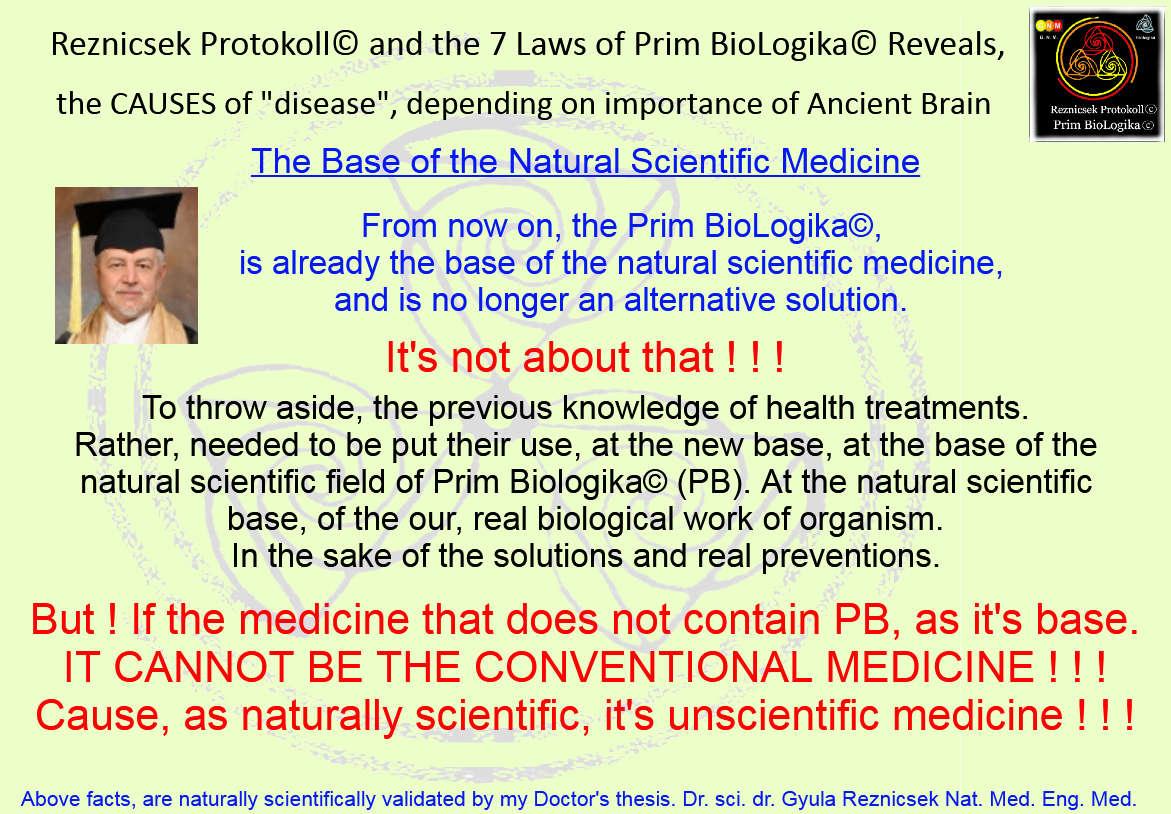 Reznicsek Protokoll© and the 7 Laws of Prim BioLogika© Reveals, the CAUSES of "disease", depending on importance of Ancient Brain

Reznicsek Protokoll© Prim BioLogika©

The Base of the Natural Scientific Medicine

From now on, the Prim BioLogika©, is already the base of the natural scientific medicine, and is no longer an alternative solution.

It's not about that ! ! !

To throw aside, the previous knowledge of health treatments. Rather, needed to be put their use, at the new base, at the base of the natural scientific field of Prim Biologika© (PB). At the natural scientific base, of the our, real biological work of organism. In the sake of the solutions and real preventions.

But ! If the medicine that does not contain PB, as it's base. IT CANNOT BE THE CONVENTIONAL MEDICINE ! ! ! Cause, as naturally scientific, it's unscientific medicine ! ! !

Above facts, are naturally scientifically validated by my Doctor's thesis. Dr. sci. dr. Gyula Reznicsek Nat. Med. Eng. Med.